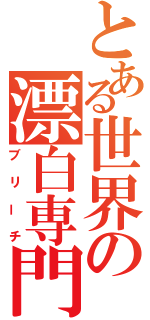 とある世界の漂白専門

ブリーチ